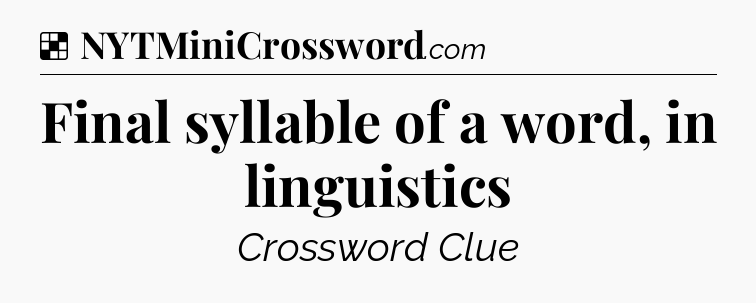 NYTMiniCrossword.com

Final syllable of a word, in linguistics

Crossword Clue